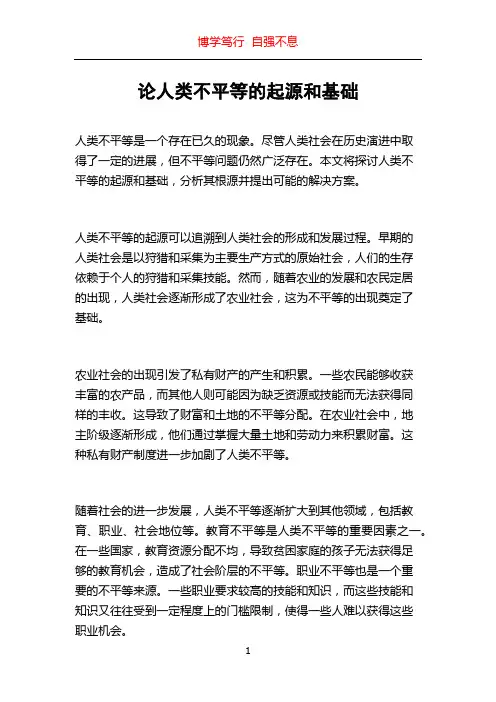 博学笃行 自强不息

论人类不平等的起源和基础

人类不平等是一个存在已久的现象。尽管人类社会在历史演进中取得了一定的进展，但不平等问题仍然广泛存在。本文将探讨人类不平等的起源和基础，分析其根源并提出可能的解决方案。

人类不平等的起源可以追溯到人类社会的形成和发展过程。早期的人类社会是以狩猎和采集为主要生产方式的原始社会，人们的生存依赖于个人的狩猎和采集技能。然而，随着农业的发展和农民定居的出现，人类社会逐渐形成了农业社会，这为不平等的出现奠定了基础。

农业社会的出现引发了私有财产的产生和积累。一些农民能够收获丰富的农产品，而其他人则可能因为缺乏资源或技能而无法获得同样的丰收。这导致了财富和土地的不平等分配。在农业社会中，地主阶级逐渐形成，他们通过掌握大量土地和劳动力来积累财富。这种私有财产制度进一步加剧了人类不平等。

随着社会的进一步发展，人类不平等逐渐扩大到其他领域，包括教育、职业、社会地位等。教育不平等是人类不平等的重要因素之一。在一些国家，教育资源分配不均，导致贫困家庭的孩子无法获得足够的教育机会，造成了社会阶层的不平等。职业不平等也是一个重要的不平等来源。一些职业要求较高的技能和知识，而这些技能和知识又往往受到一定程度上的门槛限制，使得一些人难以获得这些职业机会。

1